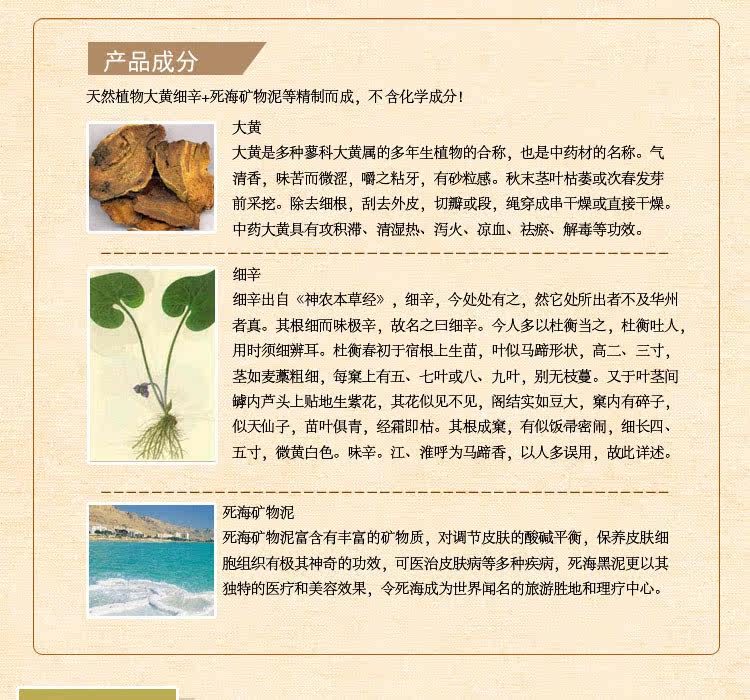 产品成分

天然植物大黄细辛+死海矿物泥等精制而成，不含化学成分！

大黄

大黄是多种蓼科大黄属的多年生植物的合称，也是中药材的名称。气清香，味苦而微涩，嚼之粘牙，有砂粒感。秋末茎叶枯萎或次春发芽前采挖。除去细根，刮去外皮，切瓣或段，绳穿成串干燥或直接干燥。中药大黄具有攻积滞、清湿热、泻火、凉血、祛瘀、解毒等功效。

细辛

细辛出自《神农本草经》，细辛，今处处有之，然它处所出者不及华州者真。其根细而味极辛，故名之曰细辛。今人多以杜衡当之，杜衡吐人，用时须细辨耳。杜衡春初于宿根上生苗，叶似马蹄形状，高二、三寸，茎如麦藁粗细，每窠上有五、七叶或八、九叶，别无枝蔓。又于叶茎间罅内芦头上贴地生紫花，其花似见不见，阁结实如豆大，窠内有碎子，似天仙子，苗叶俱青，经霜即枯。其根成窠，有似饭帚密闹，细长四、五寸，微黄白色。味辛。江、淮呼为马蹄香，以人多误用，故此详述。

死海矿物泥

死海矿物泥富含有丰富的矿物质，对调节皮肤的酸碱平衡，保养皮肤细胞组织有极其神奇的功效，可医治皮肤病等多种疾病，死海黑泥更以其独特的医疗和美容效果，令死海成为世界闻名的旅游胜地和理疗中心。